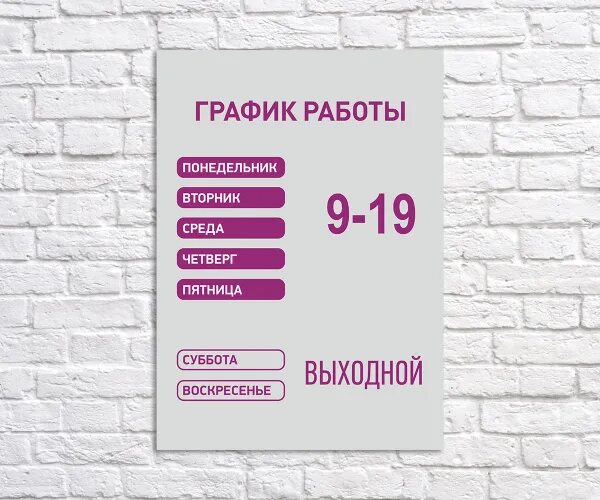 ГРАФИК РАБОТЫ

ПОНЕДЕЛЬНИК
ВТОРНИК
СРЕДА
ЧЕТВЕРГ
ПЯТНИЦА

9-19

СУББОТА
ВОСКРЕСЕНЬЕ

ВЫХОДНОЙ